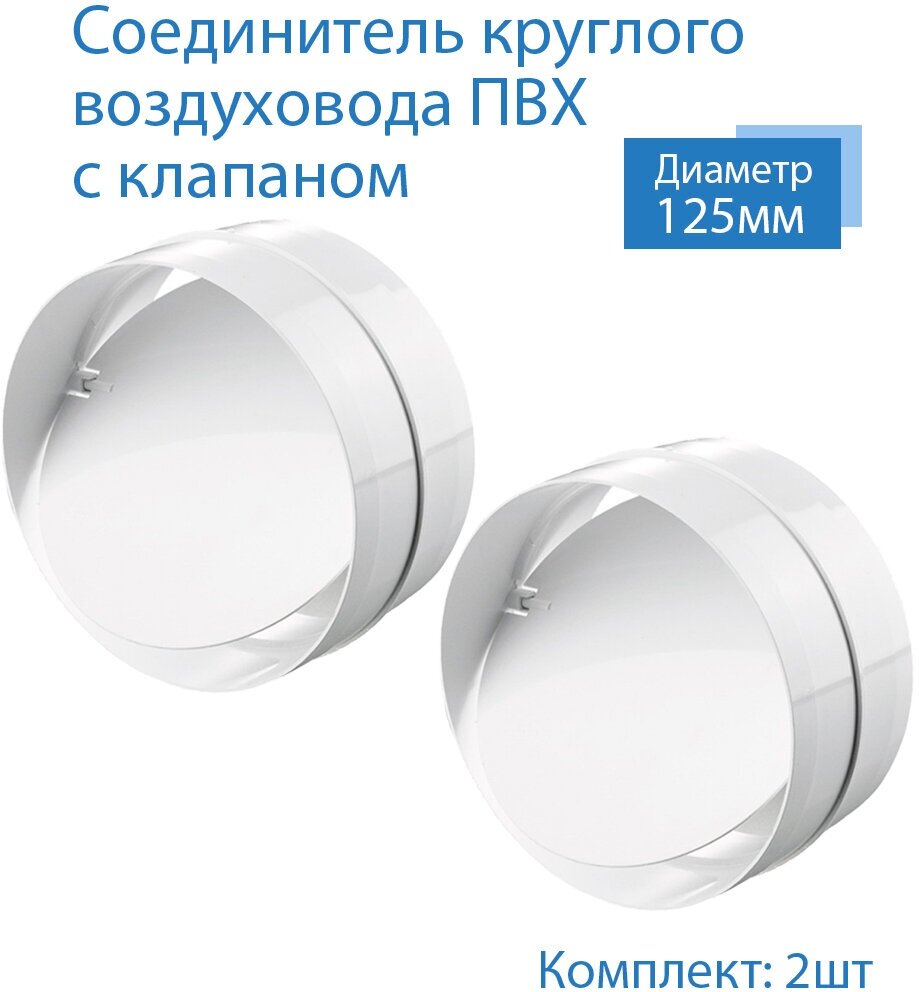 Соединитель круглого воздуховода ПВХ с клапаном

Диаметр
125мм

Комплект: 2шт